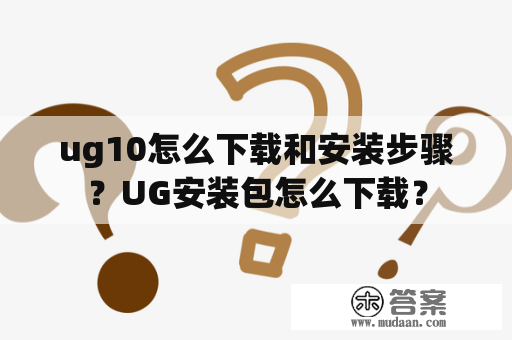 ug10怎么下载和安装步骤？UG安装包怎么下载？

木 答案
www.mudaan.com